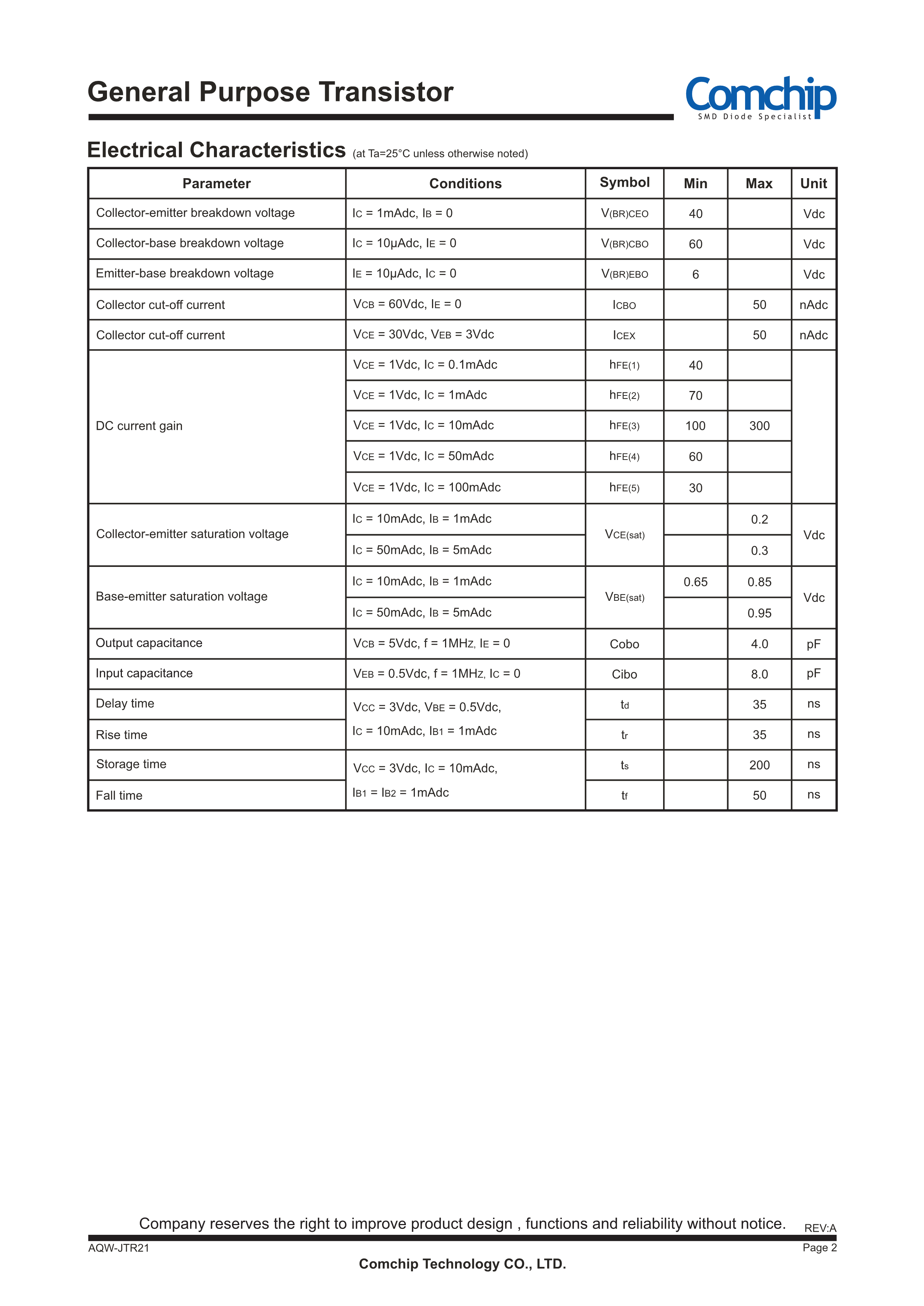 General Purpose Transistor

Comchip
SMD Diode Specialist

Electrical Characteristics (at Ta=25°C unless otherwise noted)

| Parameter | Conditions | Symbol | Min | Max | Unit |
|---|---|---|---|---|---|
| Collector-emitter breakdown voltage | $I_C$ = 1mAdc, $I_B$ = 0 | $V_{(BR)CEO}$ | 40 | | Vdc |
| Collector-base breakdown voltage | $I_C$ = 10μAdc, $I_E$ = 0 | $V_{(BR)CBO}$ | 60 | | Vdc |
| Emitter-base breakdown voltage | $I_E$ = 10μAdc, $I_C$ = 0 | $V_{(BR)EBO}$ | 6 | | Vdc |
| Collector cut-off current | $V_{CB}$ = 60Vdc, $I_E$ = 0 | $I_{CBO}$ | | 50 | nAdc |
| Collector cut-off current | $V_{CE}$ = 30Vdc, $V_{EB}$ = 3Vdc | $I_{CEX}$ | | 50 | nAdc |
| DC current gain | $V_{CE}$ = 1Vdc, $I_C$ = 0.1mAdc | $h_{FE(1)}$ | 40 | | |
| | $V_{CE}$ = 1Vdc, $I_C$ = 1mAdc | $h_{FE(2)}$ | 70 | | |
| | $V_{CE}$ = 1Vdc, $I_C$ = 10mAdc | $h_{FE(3)}$ | 100 | 300 | |
| | $V_{CE}$ = 1Vdc, $I_C$ = 50mAdc | $h_{FE(4)}$ | 60 | | |
| | $V_{CE}$ = 1Vdc, $I_C$ = 100mAdc | $h_{FE(5)}$ | 30 | | |
| Collector-emitter saturation voltage | $I_C$ = 10mAdc, $I_B$ = 1mAdc | $V_{CE(sat)}$ | | 0.2 | Vdc |
| | $I_C$ = 50mAdc, $I_B$ = 5mAdc | | | 0.3 | |
| Base-emitter saturation voltage | $I_C$ = 10mAdc, $I_B$ = 1mAdc | $V_{BE(sat)}$ | 0.65 | 0.85 | Vdc |
| | $I_C$ = 50mAdc, $I_B$ = 5mAdc | | | 0.95 | |
| Output capacitance | $V_{CB}$ = 5Vdc, f = 1MHz, $I_E$ = 0 | Cobo | | 4.0 | pF |
| Input capacitance | $V_{EB}$ = 0.5Vdc, f = 1MHz, $I_C$ = 0 | Cibo | | 8.0 | pF |
| Delay time | $V_{CC}$ = 3Vdc, $V_{BE}$ = 0.5Vdc, $I_C$ = 10mAdc, $I_{B1}$ = 1mAdc | $t_d$ | | 35 | ns |
| Rise time | | $t_r$ | | 35 | ns |
| Storage time | $V_{CC}$ = 3Vdc, $I_C$ = 10mAdc, $I_{B1}$ = $I_{B2}$ = 1mAdc | $t_s$ | | 200 | ns |
| Fall time | | $t_f$ | | 50 | ns |

Company reserves the right to improve product design , functions and reliability without notice. REV:A

AQW-JTR21 Page 2

Comchip Technology CO., LTD.